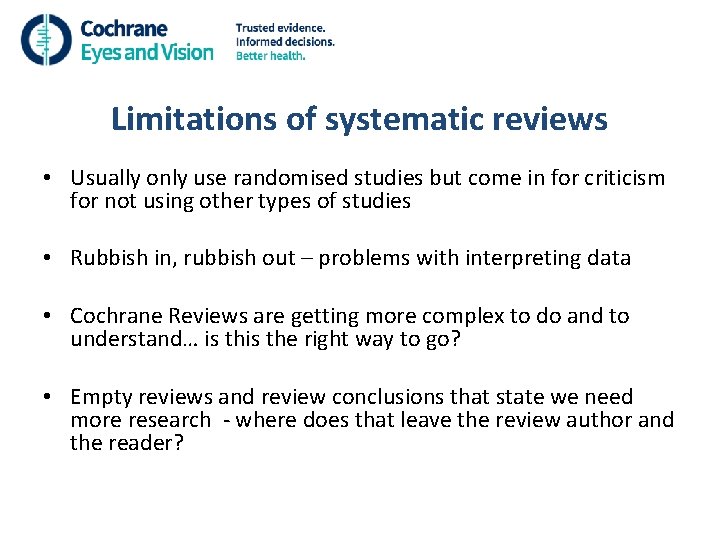 Cochrane Eyes and Vision

Trusted evidence.
Informed decisions.
Better health.

Limitations of systematic reviews

• Usually only use randomised studies but come in for criticism for not using other types of studies

• Rubbish in, rubbish out – problems with interpreting data

• Cochrane Reviews are getting more complex to do and to understand… is this the right way to go?

• Empty reviews and review conclusions that state we need more research - where does that leave the review author and the reader?